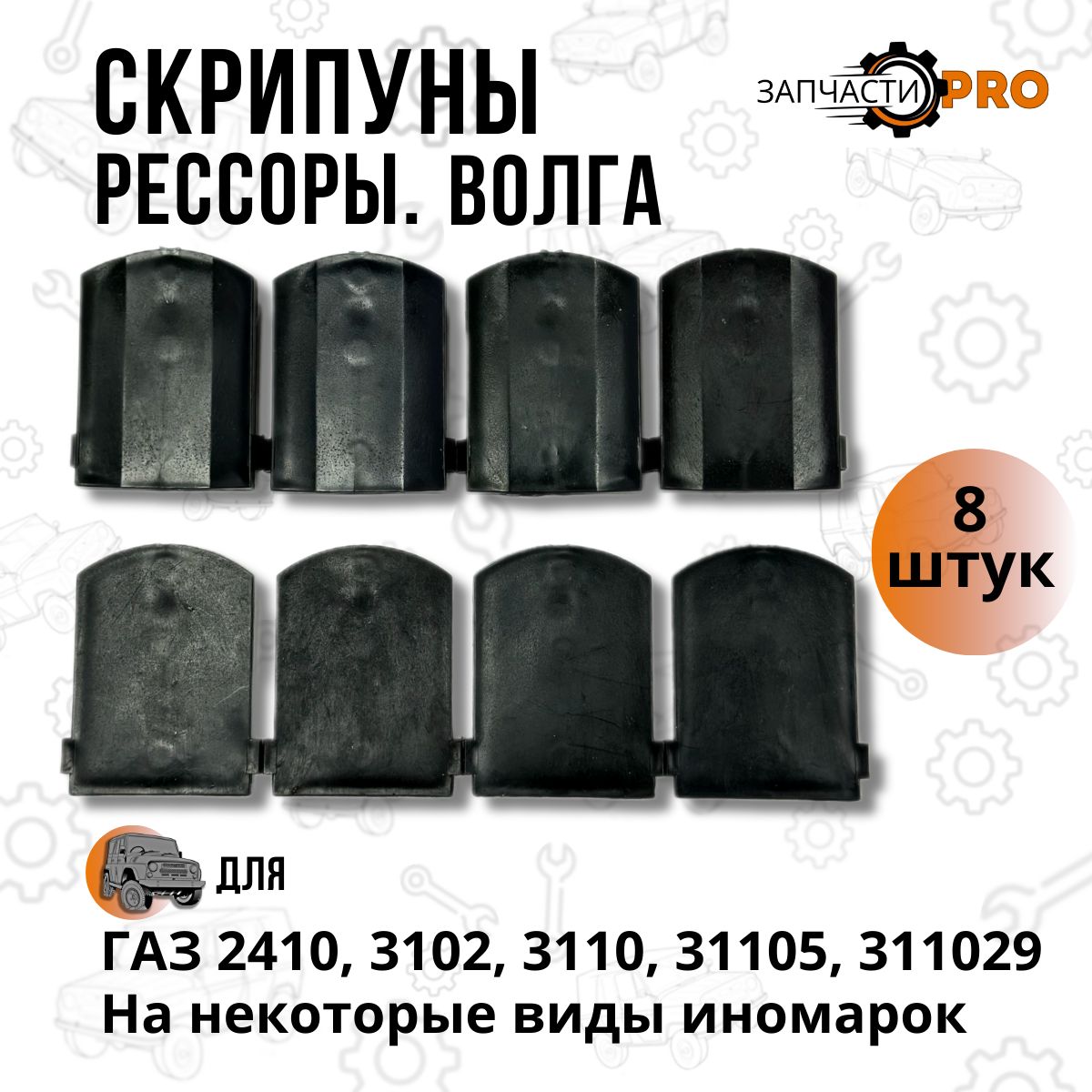 СКРИПУНЫ
РЕССОРЫ. ВОЛГА

ЗАПЧАСТИ PRO

8
штук

ДЛЯ

ГАЗ 2410, 3102, 3110, 31105, 311029
На некоторые виды иномарок